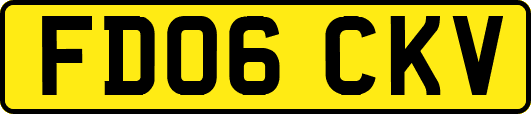 FD06 CKV